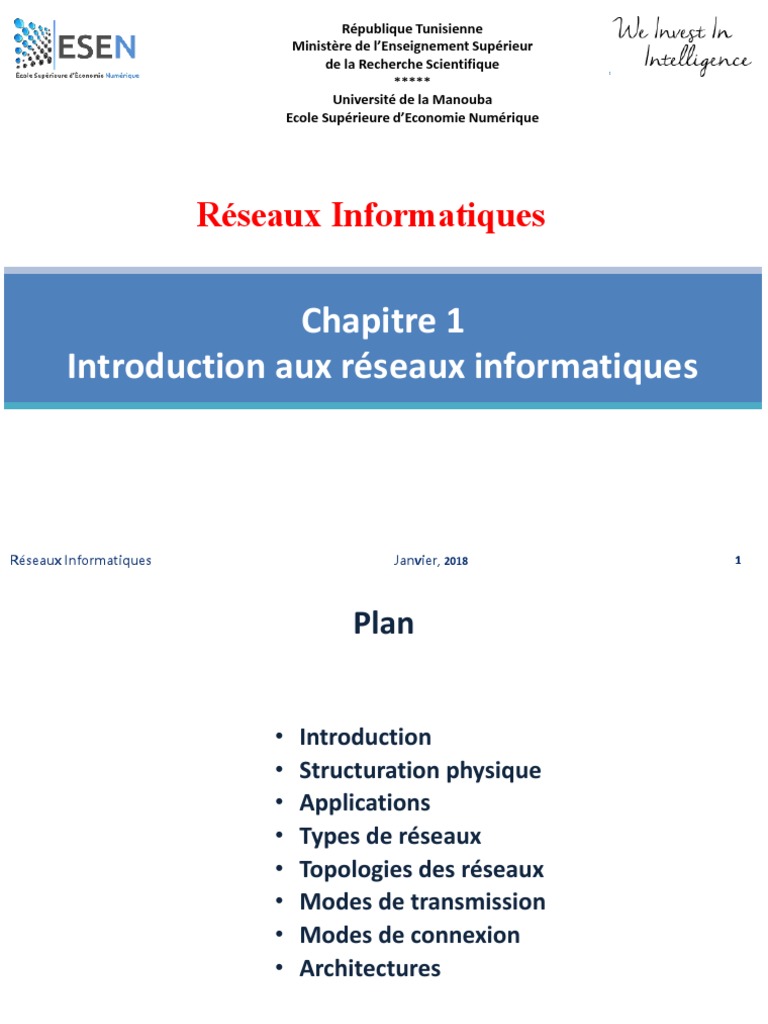 ESEN
Ecole Supérieure d'Economie Numérique

République Tunisienne
Ministère de l'Enseignement Supérieur
de la Recherche Scientifique
*****
Université de la Manouba
Ecole Supérieure d'Economie Numérique

We Invest In Intelligence

Réseaux Informatiques

Chapitre 1
Introduction aux réseaux informatiques

Réseaux Informatiques

Janvier, 2018

1

Plan

• Introduction
• Structuration physique
• Applications
• Types de réseaux
• Topologies des réseaux
• Modes de transmission
• Modes de connexion
• Architectures